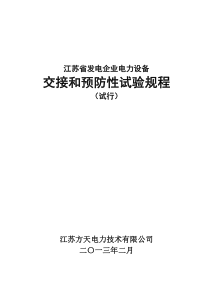 江苏省发电企业电力设备

交接和预防性试验规程

（试行）

江苏方天电力技术有限公司

二〇一三年二月